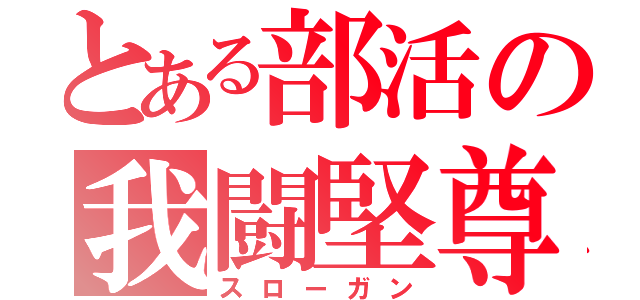 とある部活の
我闘堅尊
スローガン